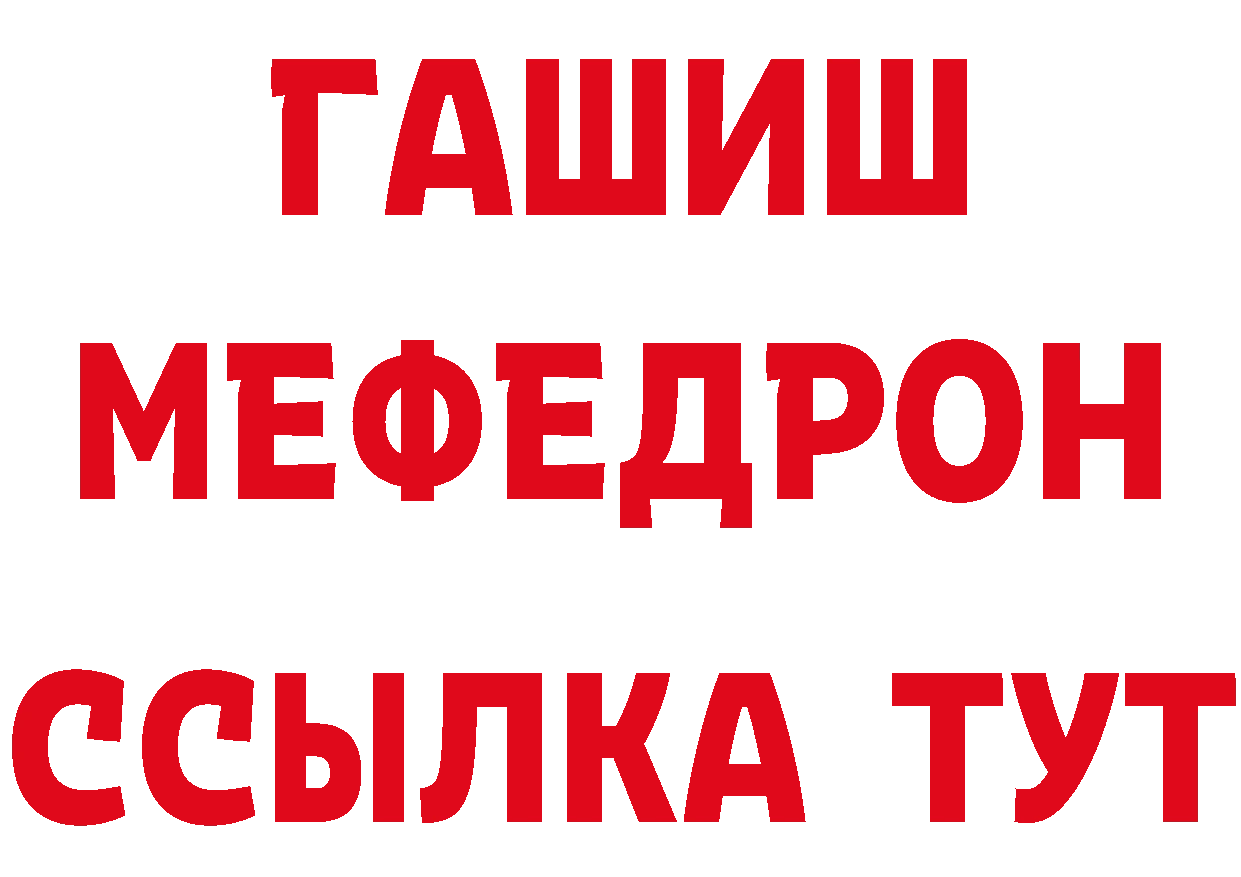 ГАШИШ
МЕФЕДРОН
ССЫЛКА ТУТ